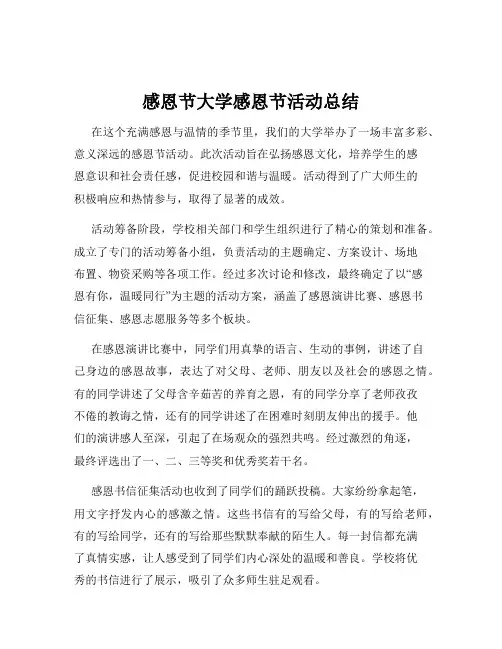 感恩节大学感恩节活动总结

在这个充满感恩与温情的季节里，我们的大学举办了一场丰富多彩、意义深远的感恩节活动。此次活动旨在弘扬感恩文化，培养学生的感恩意识和社会责任感，促进校园和谐与温暖。活动得到了广大师生的积极响应和热情参与，取得了显著的成效。

活动筹备阶段，学校相关部门和学生组织进行了精心的策划和准备。成立了专门的活动筹备小组，负责活动的主题确定、方案设计、场地布置、物资采购等各项工作。经过多次讨论和修改，最终确定了以“感恩有你，温暖同行”为主题的活动方案，涵盖了感恩演讲比赛、感恩书信征集、感恩志愿服务等多个板块。

在感恩演讲比赛中，同学们用真挚的语言、生动的事例，讲述了自己身边的感恩故事，表达了对父母、老师、朋友以及社会的感恩之情。有的同学讲述了父母含辛茹苦的养育之恩，有的同学分享了老师孜孜不倦的教诲之情，还有的同学讲述了在困难时刻朋友伸出的援手。他们的演讲感人至深，引起了在场观众的强烈共鸣。经过激烈的角逐，最终评选出了一、二、三等奖和优秀奖若干名。

感恩书信征集活动也收到了同学们的踊跃投稿。大家纷纷拿起笔，用文字抒发内心的感激之情。这些书信有的写给父母，有的写给老师，有的写给同学，还有的写给那些默默奉献的陌生人。每一封信都充满了真情实感，让人感受到了同学们内心深处的温暖和善良。学校将优秀的书信进行了展示，吸引了众多师生驻足观看。